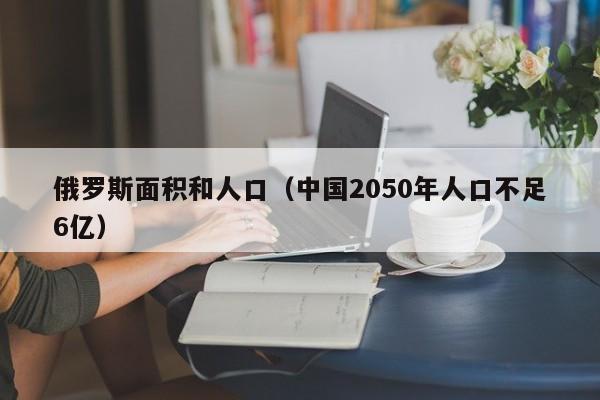 俄罗斯面积和人口（中国2050年人口不足6亿）